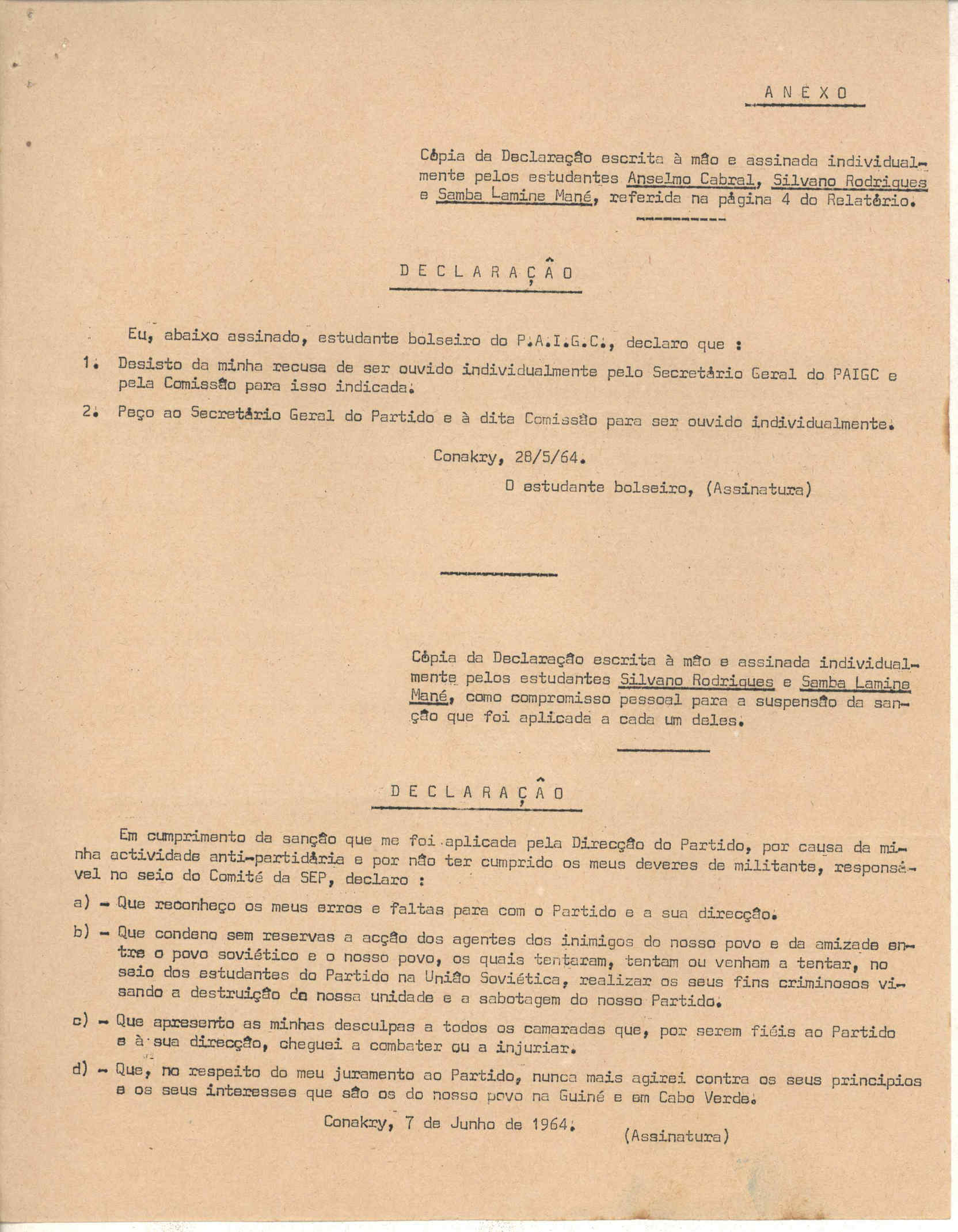 ANEXO

Cópia da Declaração escrita à mão e assinada individualmente pelos estudantes Anselmo Cabral, Silvano Rodrigues e Samba Lamine Mané, referida na página 4 do Relatório.

DECLARAÇÃO

Eu, abaixo assinado, estudante bolseiro do P.A.I.G.C., declaro que :

1. Desisto da minha recusa de ser ouvido individualmente pelo Secretário Geral do PAIGC e pela Comissão para isso indicada.

2. Peço ao Secretário Geral do Partido e à dita Comissão para ser ouvido individualmente.

Conakry, 28/5/64.

O estudante bolseiro, (Assinatura)

Cópia da Declaração escrita à mão e assinada individualmente pelos estudantes Silvano Rodrigues e Samba Lamine Mané, como compromisso pessoal para a suspensão da sanção que foi aplicada a cada um deles.

DECLARAÇÃO

Em cumprimento da sanção que me foi aplicada pela Direcção do Partido, por causa da minha actividade anti-partidária e por não ter cumprido os meus deveres de militante, responsável no seio do Comité da SEP, declaro :

a) - Que reconheço os meus erros e faltas para com o Partido e a sua direcção.

b) - Que condeno sem reservas a acção dos agentes dos inimigos do nosso povo e da amizade entre o povo soviético e o nosso povo, os quais tentaram, tentam ou venham a tentar, no seio dos estudantes do Partido na União Soviética, realizar os seus fins criminosos visando a destruição da nossa unidade e a sabotagem do nosso Partido.

c) - Que apresento as minhas desculpas a todos os camaradas que, por serem fiéis ao Partido e à sua direcção, cheguei a combater ou a injuriar.

d) - Que, no respeito do meu juramento ao Partido, nunca mais agirei contra os seus principios e os seus interesses que são os do nosso povo na Guiné e em Cabo Verde.

Conakry, 7 de Junho de 1964.

(Assinatura)